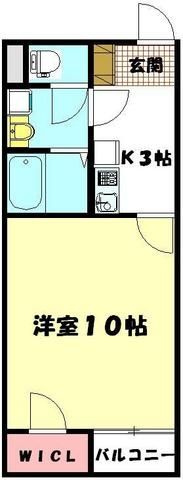 玄関

K3帖

洋室10帖

WICL

バルコニー